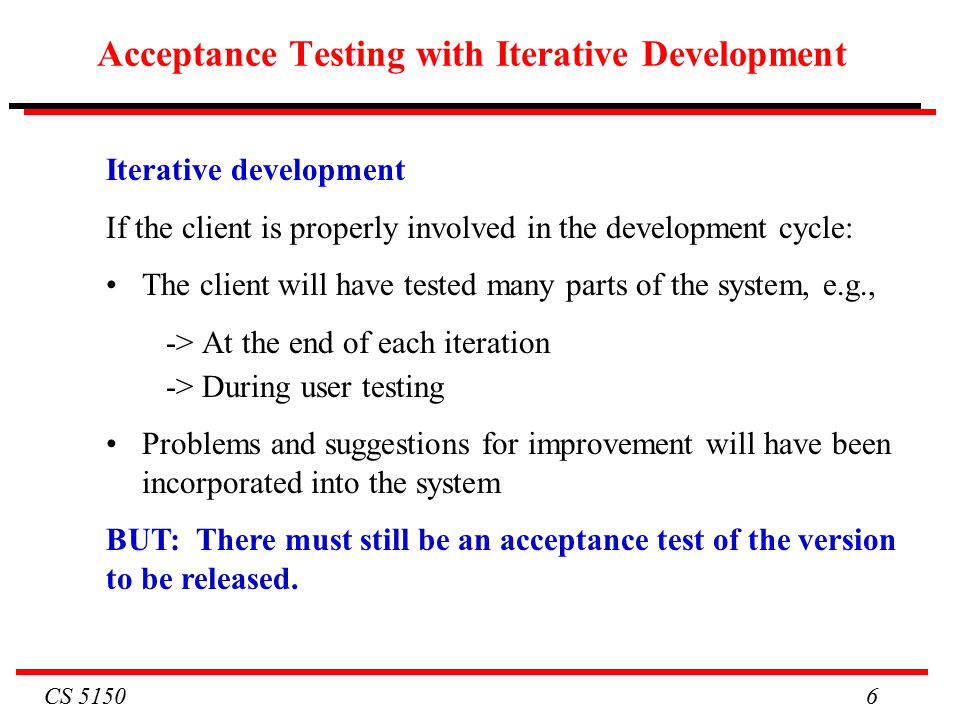 Acceptance Testing with Iterative Development

Iterative development

If the client is properly involved in the development cycle:

• The client will have tested many parts of the system, e.g.,

-> At the end of each iteration
-> During user testing

• Problems and suggestions for improvement will have been incorporated into the system

BUT: There must still be an acceptance test of the version to be released.

CS 5150

6